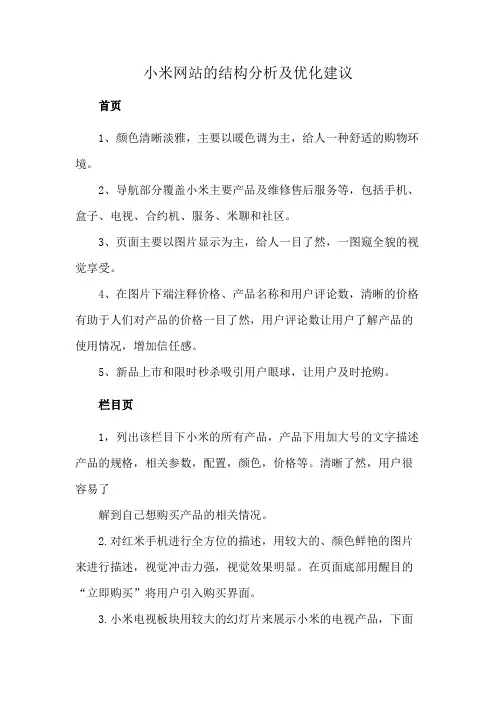 小米网站的结构分析及优化建议

首页

1、颜色清晰淡雅，主要以暖色调为主，给人一种舒适的购物环境。

2、导航部分覆盖小米主要产品及维修售后服务等，包括手机、盒子、电视、合约机、服务、米聊和社区。

3、页面主要以图片显示为主，给人一目了然，一图窥全貌的视觉享受。

4、在图片下端注释价格、产品名称和用户评论数，清晰的价格有助于人们对产品的价格一目了然，用户评论数让用户了解产品的使用情况，增加信任感。

5、新品上市和限时秒杀吸引用户眼球，让用户及时抢购。

栏目页

1，列出该栏目下小米的所有产品，产品下用加大号的文字描述产品的规格，相关参数，配置，颜色，价格等。清晰了然，用户很容易了

解到自己想购买产品的相关情况。

2.对红米手机进行全方位的描述，用较大的、颜色鲜艳的图片来进行描述，视觉冲击力强，视觉效果明显。在页面底部用醒目的“立即购买”将用户引入购买界面。

3.小米电视板块用较大的幻灯片来展示小米的电视产品，下面